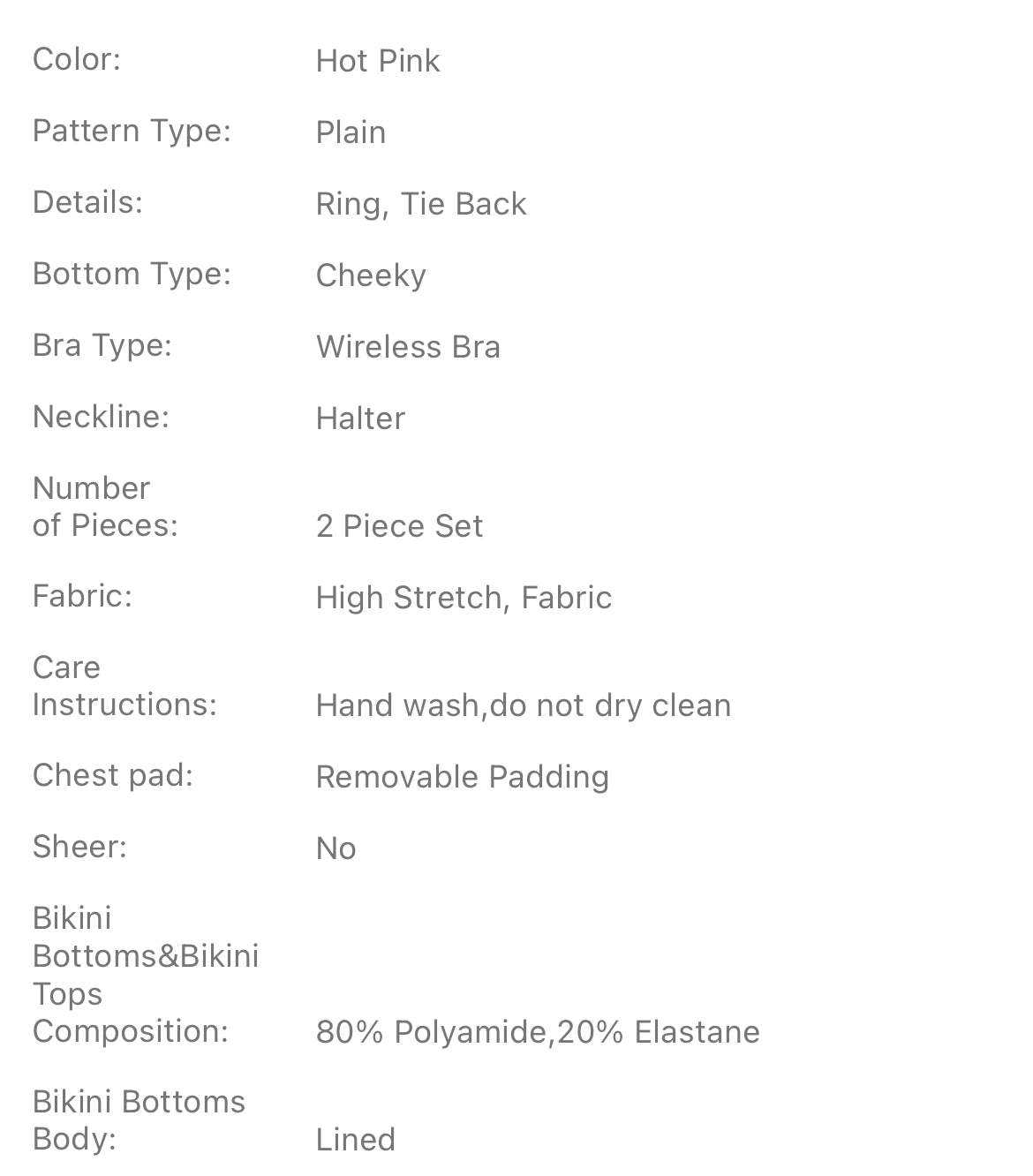 | | |
|---|---|
| Color: | Hot Pink |
| Pattern Type: | Plain |
| Details: | Ring, Tie Back |
| Bottom Type: | Cheeky |
| Bra Type: | Wireless Bra |
| Neckline: | Halter |
| Number of Pieces: | 2 Piece Set |
| Fabric: | High Stretch, Fabric |
| Care Instructions: | Hand wash,do not dry clean |
| Chest pad: | Removable Padding |
| Sheer: | No |
| Bikini Bottoms&Bikini Tops Composition: | 80% Polyamide,20% Elastane |
| Bikini Bottoms Body: | Lined |